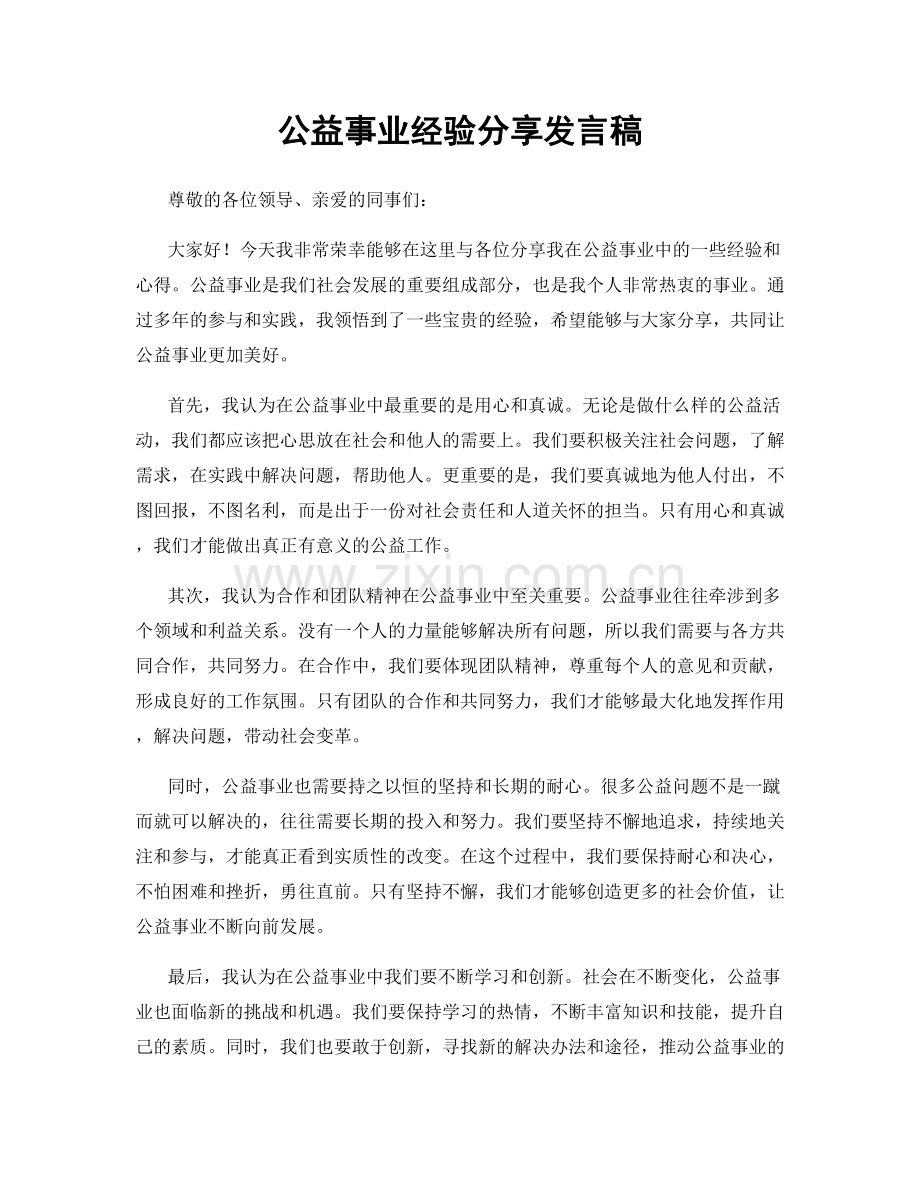 公益事业经验分享发言稿

尊敬的各位领导、亲爱的同事们：

大家好！今天我非常荣幸能够在这里与各位分享我在公益事业中的一些经验和心得。公益事业是我们社会发展的重要组成部分，也是我个人非常热衷的事业。通过多年的参与和实践，我领悟到了一些宝贵的经验，希望能够与大家分享，共同让公益事业更加美好。

首先，我认为在公益事业中最重要的是用心和真诚。无论是做什么样的公益活动，我们都应该把心思放在社会和他人的需要上。我们要积极关注社会问题，了解需求，在实践中解决问题，帮助他人。更重要的是，我们要真诚地为他人付出，不图回报，不图名利，而是出于一份对社会责任和人道关怀的担当。只有用心和真诚，我们才能做出真正有意义的公益工作。

其次，我认为合作和团队精神在公益事业中至关重要。公益事业往往牵涉到多个领域和利益关系。没有一个人的力量能够解决所有问题，所以我们需要与各方共同合作，共同努力。在合作中，我们要体现团队精神，尊重每个人的意见和贡献，形成良好的工作氛围。只有团队的合作和共同努力，我们才能够最大化地发挥作用，解决问题，带动社会变革。

同时，公益事业也需要持之以恒的坚持和长期的耐心。很多公益问题不是一蹴而就可以解决的，往往需要长期的投入和努力。我们要坚持不懈地追求，持续地关注和参与，才能真正看到实质性的改变。在这个过程中，我们要保持耐心和决心，不怕困难和挫折，勇往直前。只有坚持不懈，我们才能够创造更多的社会价值，让公益事业不断向前发展。

最后，我认为在公益事业中我们要不断学习和创新。社会在不断变化，公益事业也面临新的挑战和机遇。我们要保持学习的热情，不断丰富知识和技能，提升自己的素质。同时，我们也要敢于创新，寻找新的解决办法和途径，推动公益事业的

www.zixin.com.cn